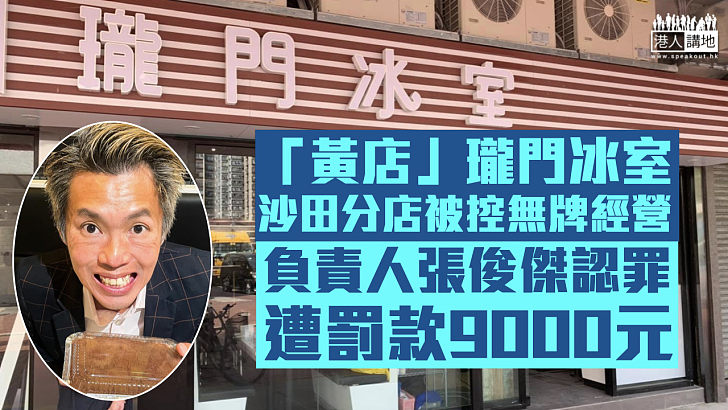 瓏門冰室

港人講地
www.speakout.hk

「黃店」瓏門冰室
沙田分店被控無牌經營
負責人張俊傑認罪
遭罰款9000元